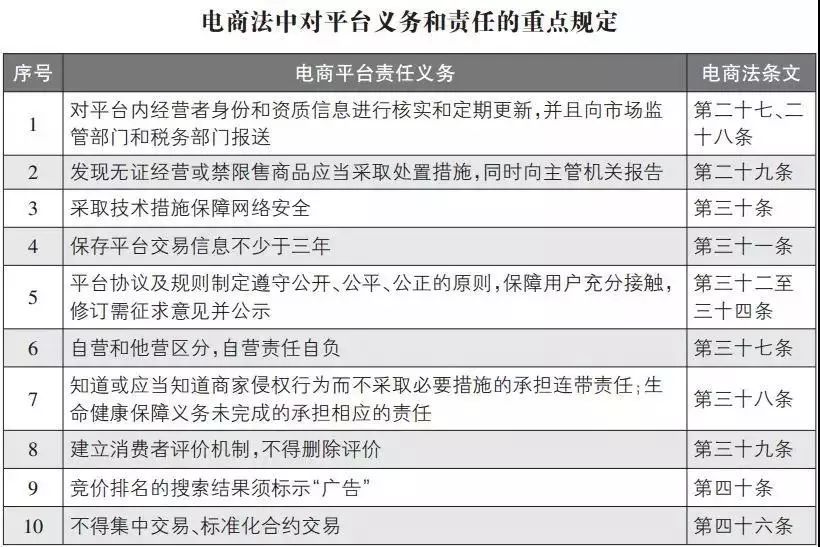 电商法中对平台义务和责任的重点规定

| 序号 | 电商平台责任义务 | 电商法条文 |
|---|---|---|
| 1 | 对平台内经营者身份和资质信息进行核实和定期更新，并且向市场监管部门和税务部门报送 | 第二十七、二十八条 |
| 2 | 发现无证经营或禁限售商品应当采取处置措施，同时向主管机关报告 | 第二十九条 |
| 3 | 采取技术措施保障网络安全 | 第三十条 |
| 4 | 保存平台交易信息不少于三年 | 第三十一条 |
| 5 | 平台协议及规则制定遵守公开、公平、公正的原则，保障用户充分接触，修订需征求意见并公示 | 第三十二至三十四条 |
| 6 | 自营和他营区分，自营责任自负 | 第三十七条 |
| 7 | 知道或应当知道商家侵权行为而不采取必要措施的承担连带责任；生命健康保障义务未完成的承担相应的责任 | 第三十八条 |
| 8 | 建立消费者评价机制，不得删除评价 | 第三十九条 |
| 9 | 竞价排名的搜索结果须标示“广告” | 第四十条 |
| 10 | 不得集中交易、标准化合约交易 | 第四十六条 |